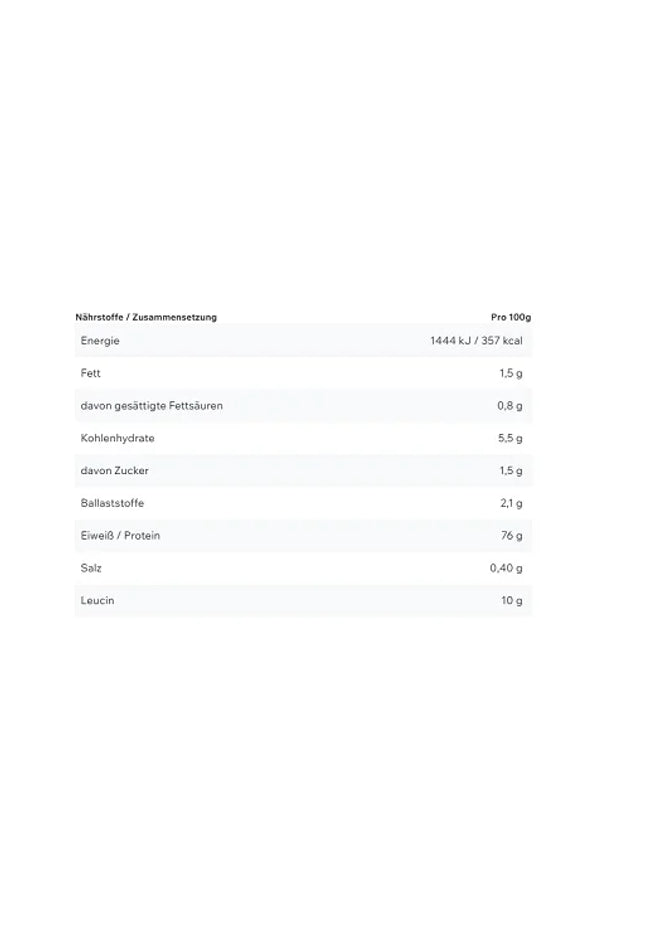 | Nährstoffe / Zusammensetzung | Pro 100g |
|---|---|
| Energie | 1444 kJ / 357 kcal |
| Fett | 1,5 g |
| davon gesättigte Fettsäuren | 0,8 g |
| Kohlenhydrate | 5,5 g |
| davon Zucker | 1,5 g |
| Ballaststoffe | 2,1 g |
| Eiweiß / Protein | 76 g |
| Salz | 0,40 g |
| Leucin | 10 g |